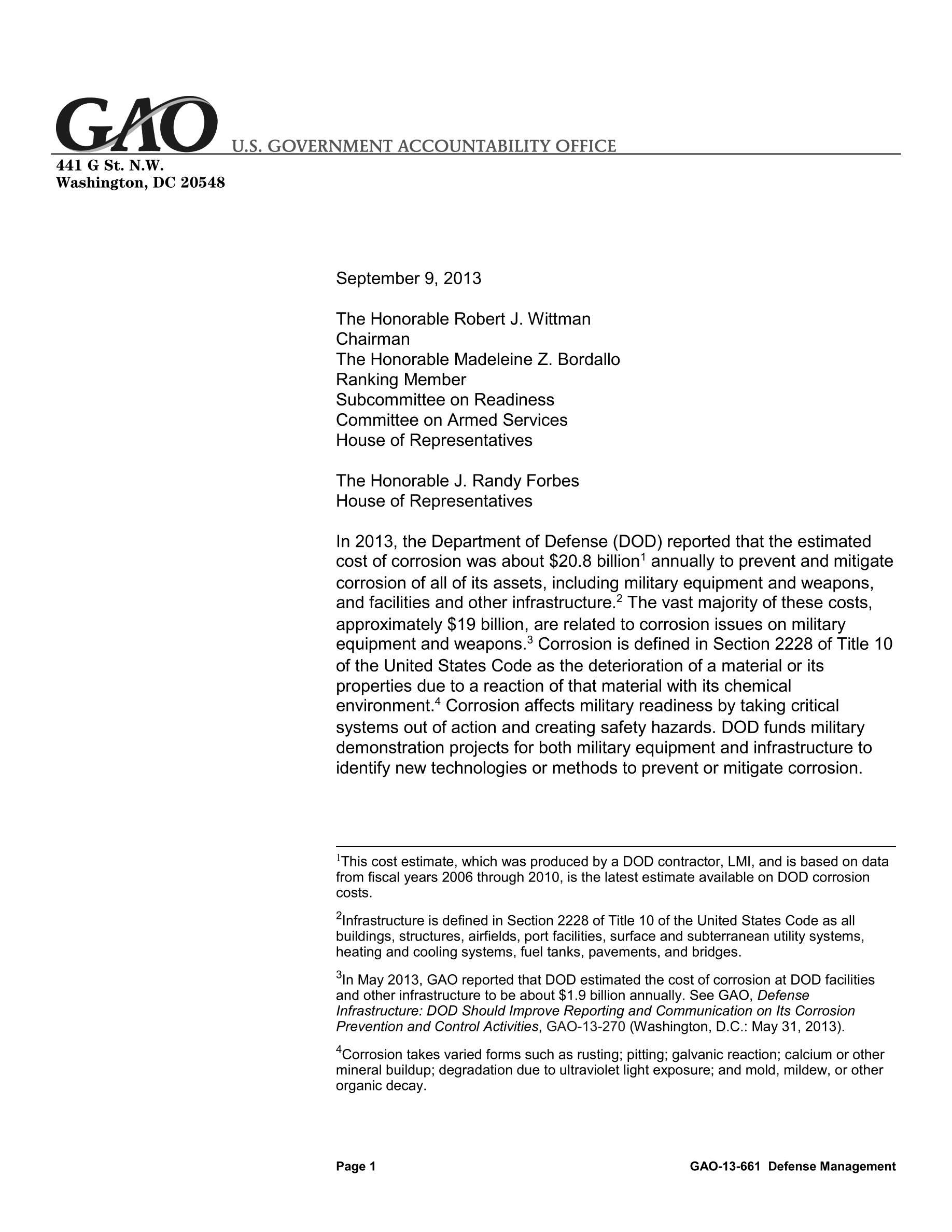 GAO U.S. GOVERNMENT ACCOUNTABILITY OFFICE
441 G St. N.W.
Washington, DC 20548

September 9, 2013

The Honorable Robert J. Wittman
Chairman
The Honorable Madeleine Z. Bordallo
Ranking Member
Subcommittee on Readiness
Committee on Armed Services
House of Representatives

The Honorable J. Randy Forbes
House of Representatives

In 2013, the Department of Defense (DOD) reported that the estimated cost of corrosion was about \$20.8 billion$^1$ annually to prevent and mitigate corrosion of all of its assets, including military equipment and weapons, and facilities and other infrastructure.$^2$ The vast majority of these costs, approximately \$19 billion, are related to corrosion issues on military equipment and weapons.$^3$ Corrosion is defined in Section 2228 of Title 10 of the United States Code as the deterioration of a material or its properties due to a reaction of that material with its chemical environment.$^4$ Corrosion affects military readiness by taking critical systems out of action and creating safety hazards. DOD funds military demonstration projects for both military equipment and infrastructure to identify new technologies or methods to prevent or mitigate corrosion.

$^1$This cost estimate, which was produced by a DOD contractor, LMI, and is based on data from fiscal years 2006 through 2010, is the latest estimate available on DOD corrosion costs.

$^2$Infrastructure is defined in Section 2228 of Title 10 of the United States Code as all buildings, structures, airfields, port facilities, surface and subterranean utility systems, heating and cooling systems, fuel tanks, pavements, and bridges.

$^3$In May 2013, GAO reported that DOD estimated the cost of corrosion at DOD facilities and other infrastructure to be about \$1.9 billion annually. See GAO, Defense Infrastructure: DOD Should Improve Reporting and Communication on Its Corrosion Prevention and Control Activities, GAO-13-270 (Washington, D.C.: May 31, 2013).

$^4$Corrosion takes varied forms such as rusting; pitting; galvanic reaction; calcium or other mineral buildup; degradation due to ultraviolet light exposure; and mold, mildew, or other organic decay.

Page 1 GAO-13-661 Defense Management